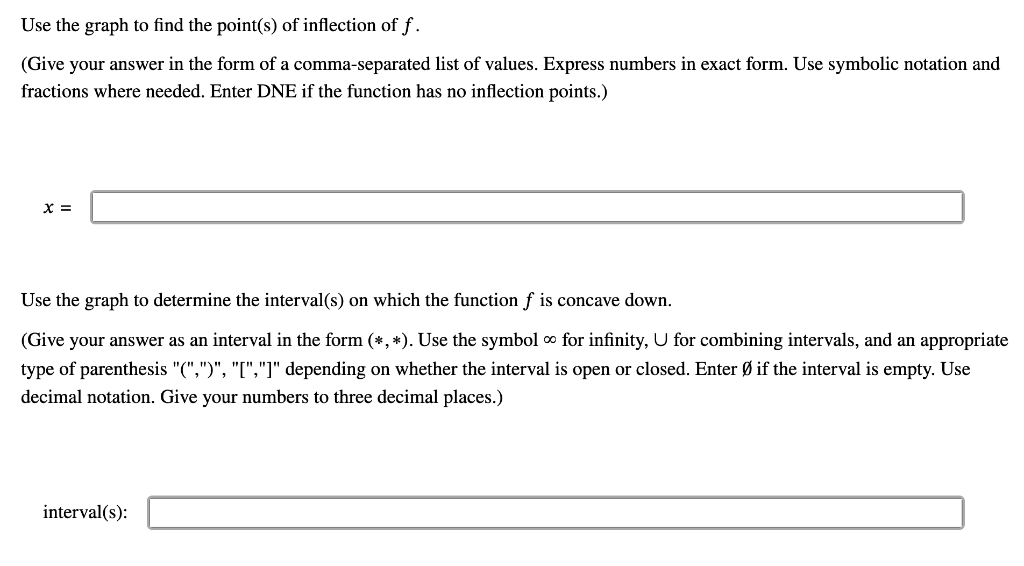 Use the graph to find the point(s) of inflection of $f$.

(Give your answer in the form of a comma-separated list of values. Express numbers in exact form. Use symbolic notation and fractions where needed. Enter DNE if the function has no inflection points.)

$x =$

Use the graph to determine the interval(s) on which the function $f$ is concave down.

(Give your answer as an interval in the form $(*, *)$. Use the symbol $\infty$ for infinity, $\cup$ for combining intervals, and an appropriate type of parenthesis "(",")", "[","]" depending on whether the interval is open or closed. Enter $\emptyset$ if the interval is empty. Use decimal notation. Give your numbers to three decimal places.)

interval(s):